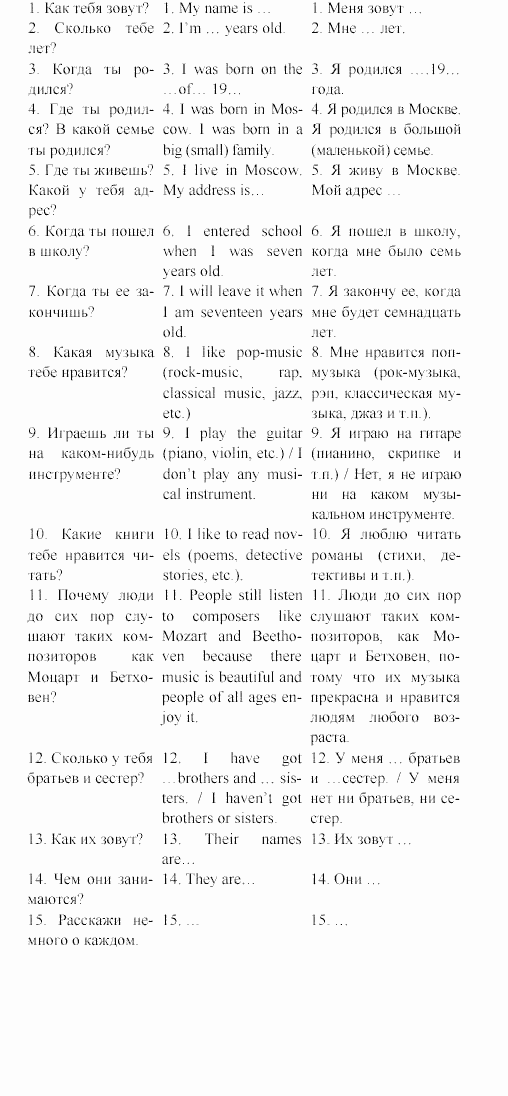 | | | |
|---|---|---|
| 1. Как тебя зовут? | 1. My name is … | 1. Меня зовут … |
| 2. Сколько тебе лет? | 2. I'm … years old. | 2. Мне … лет. |
| 3. Когда ты родился? | 3. I was born on the …of… 19… | 3. Я родился ….19… года. |
| 4. Где ты родился? В какой семье ты родился? | 4. I was born in Moscow. I was born in a big (small) family. | 4. Я родился в Москве. Я родился в большой (маленькой) семье. |
| 5. Где ты живешь? Какой у тебя адрес? | 5. I live in Moscow. My address is… | 5. Я живу в Москве. Мой адрес … |
| 6. Когда ты пошел в школу? | 6. I entered school when I was seven years old. | 6. Я пошел в школу, когда мне было семь лет. |
| 7. Когда ты ее закончишь? | 7. I will leave it when I am seventeen years old. | 7. Я закончу ее, когда мне будет семнадцать лет. |
| 8. Какая музыка тебе нравится? | 8. I like pop-music (rock-music, rap, classical music, jazz, etc.) | 8. Мне нравится поп-музыка (рок-музыка, рэп, классическая музыка, джаз и т.п.). |
| 9. Играешь ли ты на каком-нибудь инструменте? | 9. I play the guitar (piano, violin, etc.) / I don't play any musical instrument. | 9. Я играю на гитаре (пианино, скрипке и т.п.) / Нет, я не играю ни на каком музыкальном инструменте. |
| 10. Какие книги тебе нравится читать? | 10. I like to read novels (poems, detective stories, etc.). | 10. Я люблю читать романы (стихи, детективы и т.п.). |
| 11. Почему люди до сих пор слушают таких композиторов как Моцарт и Бетховен? | 11. People still listen to composers like Mozart and Beethoven because there music is beautiful and people of all ages enjoy it. | 11. Люди до сих пор слушают таких композиторов, как Моцарт и Бетховен, потому что их музыка прекрасна и нравится людям любого возраста. |
| 12. Сколько у тебя братьев и сестер? | 12. I have got …brothers and … sisters. / I haven't got brothers or sisters. | 12. У меня … братьев и …сестер. / У меня нет ни братьев, ни сестер. |
| 13. Как их зовут? | 13. Their names are… | 13. Их зовут … |
| 14. Чем они занимаются? | 14. They are… | 14. Они … |
| 15. Расскажи немного о каждом. | 15. … | 15. … |